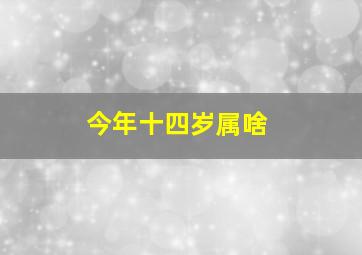 今年十四岁属啥